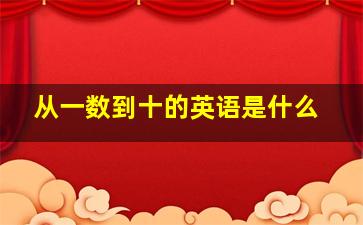 从一数到十的英语是什么